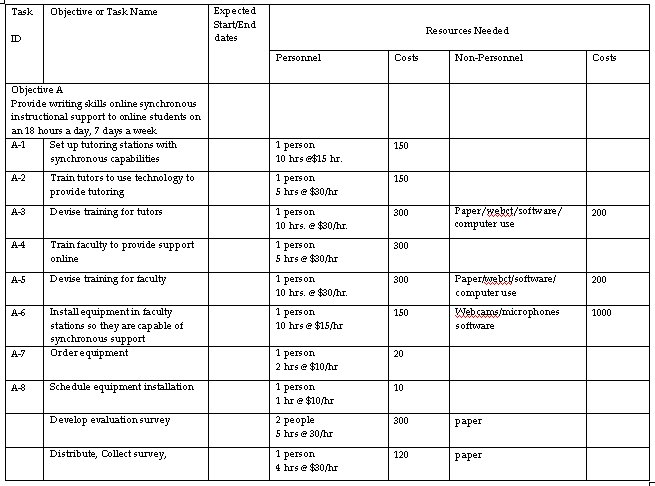 | Task ID | Objective or Task Name | Expected Start/End dates | Resources Needed | | | |
|---|---|---|---|---|---|---|
| | | | Personnel | Costs | Non-Personnel | Costs |
| Objective A Provide writing skills online synchronous instructional support to online students on an 18 hours a day, 7 days a week | | | | | | |
| A-1 | Set up tutoring stations with synchronous capabilities | | 1 person 10 hrs @$15 hr. | 150 | | |
| A-2 | Train tutors to use technology to provide tutoring | | 1 person 5 hrs @ $30/hr | 150 | | |
| A-3 | Devise training for tutors | | 1 person 10 hrs. @ $30/hr. | 300 | Paper/webct/software/ computer use | 200 |
| A-4 | Train faculty to provide support online | | 1 person 5 hrs @ $30/hr | 300 | | |
| A-5 | Devise training for faculty | | 1 person 10 hrs. @ $30/hr. | 300 | Paper/webct/software/ computer use | 200 |
| A-6 | Install equipment in faculty stations so they are capable of synchronous support | | 1 person 10 hrs @ $15/hr | 150 | Webcams/microphones software | 1000 |
| A-7 | Order equipment | | 1 person 2 hrs @ $10/hr | 20 | | |
| A-8 | Schedule equipment installation | | 1 person 1 hr @ $10/hr | 10 | | |
| | Develop evaluation survey | | 2 people 5 hrs @ 30/hr | 300 | paper | |
| | Distribute, Collect survey, | | 1 person 4 hrs @ $30/hr | 120 | paper | |